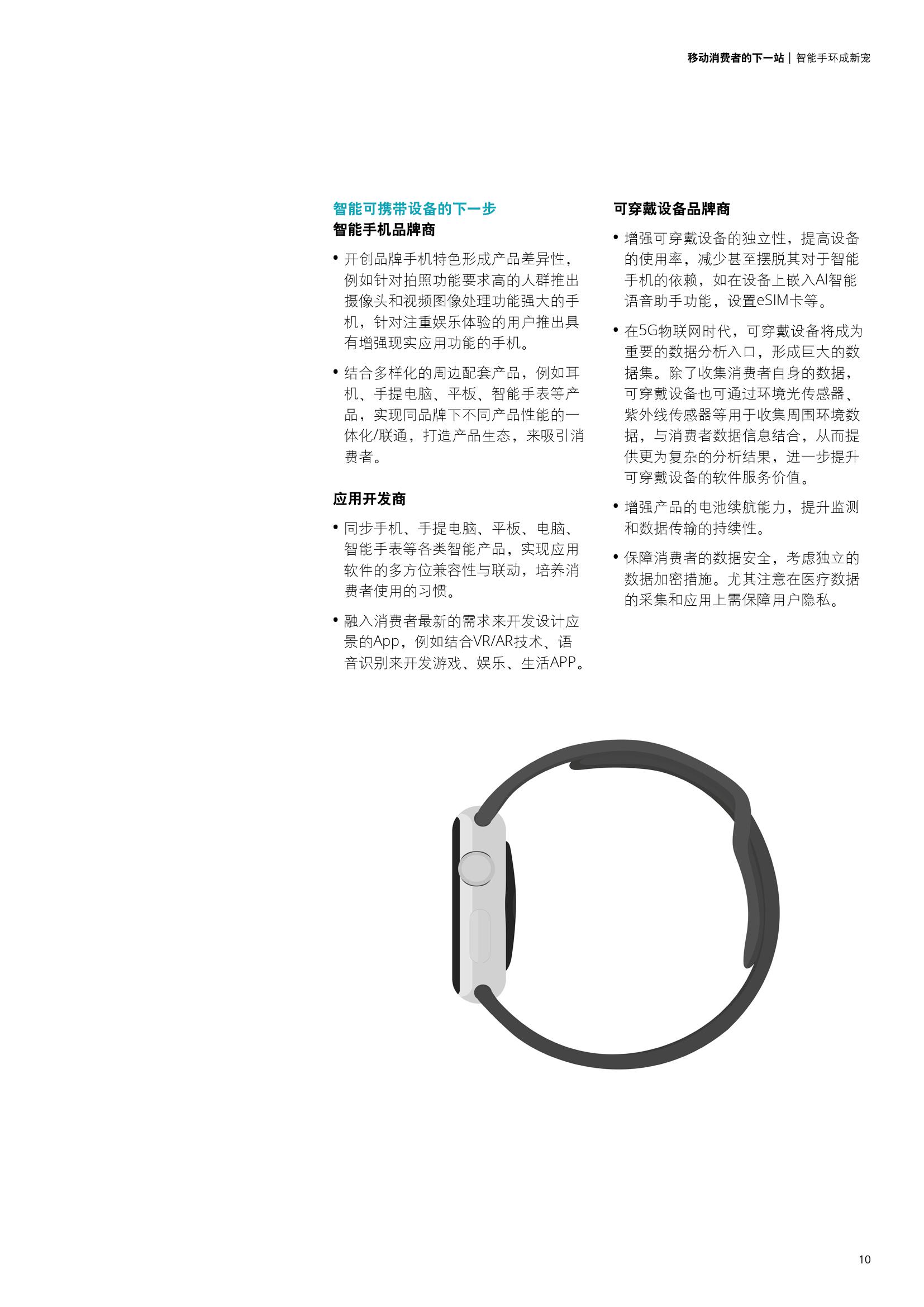 移动消费者的下一站 | 智能手环成新宠

智能可携带设备的下一步

智能手机品牌商

• 开创品牌手机特色形成产品差异性，例如针对拍照功能要求高的人群推出摄像头和视频图像处理功能强大的手机，针对注重娱乐体验的用户推出具有增强现实应用功能的手机。

• 结合多样化的周边配套产品，例如耳机、手提电脑、平板、智能手表等产品，实现同品牌下不同产品性能的一体化/联通，打造产品生态，来吸引消费者。

应用开发商

• 同步手机、手提电脑、平板、电脑、智能手表等各类智能产品，实现应用软件的多方位兼容性与联动，培养消费者使用的习惯。

• 融入消费者最新的需求来开发设计应景的App，例如结合VR/AR技术、语音识别来开发游戏、娱乐、生活APP。

可穿戴设备品牌商

• 增强可穿戴设备的独立性，提高设备的使用率，减少甚至摆脱其对于智能手机的依赖，如在设备上嵌入AI智能语音助手功能，设置eSIM卡等。

• 在5G物联网时代，可穿戴设备将成为重要的数据分析入口，形成巨大的数据集。除了收集消费者自身的数据，可穿戴设备也可通过环境光传感器、紫外线传感器等用于收集周围环境数据，与消费者数据信息结合，从而提供更为复杂的分析结果，进一步提升可穿戴设备的软件服务价值。

• 增强产品的电池续航能力，提升监测和数据传输的持续性。

• 保障消费者的数据安全，考虑独立的数据加密措施。尤其注意在医疗数据的采集和应用上需保障用户隐私。

10